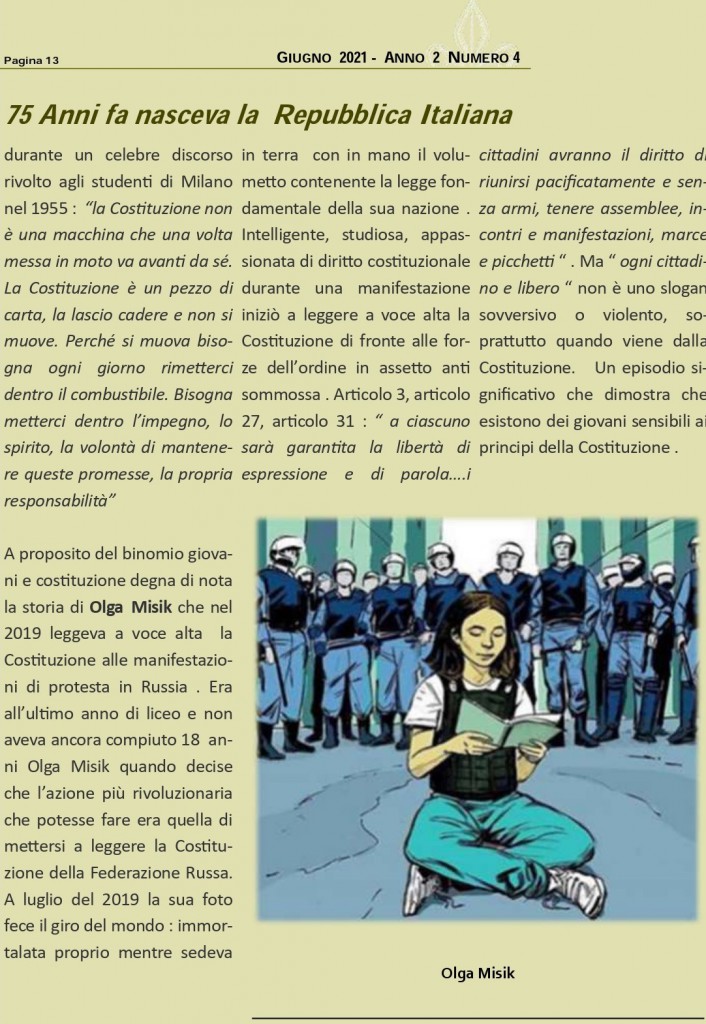 Pagina 13

GIUGNO 2021 - ANNO 2 NUMERO 4

75 Anni fa nasceva la Repubblica Italiana

durante un celebre discorso rivolto agli studenti di Milano nel 1955 : "la Costituzione non è una macchina che una volta messa in moto va avanti da sé. La Costituzione è un pezzo di carta, la lascio cadere e non si muove. Perché si muova bisogna ogni giorno rimetterci dentro il combustibile. Bisogna metterci dentro l'impegno, lo spirito, la volontà di mantenere queste promesse, la propria responsabilità"

A proposito del binomio giovani e costituzione degna di nota la storia di Olga Misik che nel 2019 leggeva a voce alta la Costituzione alle manifestazioni di protesta in Russia . Era all'ultimo anno di liceo e non aveva ancora compiuto 18 anni Olga Misik quando decise che l'azione più rivoluzionaria che potesse fare era quella di mettersi a leggere la Costituzione della Federazione Russa. A luglio del 2019 la sua foto fece il giro del mondo : immortalata proprio mentre sedeva in terra con in mano il volumetto contenente la legge fondamentale della sua nazione . Intelligente, studiosa, appassionata di diritto costituzionale durante una manifestazione iniziò a leggere a voce alta la Costituzione di fronte alle forze dell'ordine in assetto anti sommossa . Articolo 3, articolo 27, articolo 31 : " a ciascuno sarà garantita la libertà di espressione e di parola….i cittadini avranno il diritto di riunirsi pacificatamente e senza armi, tenere assemblee, incontri e manifestazioni, marce e picchetti " . Ma " ogni cittadino e libero " non è uno slogan sovversivo o violento, soprattutto quando viene dalla Costituzione. Un episodio significativo che dimostra che esistono dei giovani sensibili ai principi della Costituzione .

Olga Misik